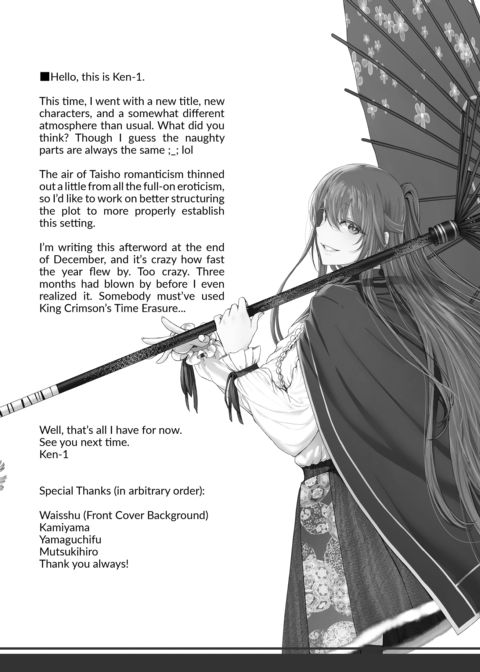 ■Hello, this is Ken-1.

This time, I went with a new title, new characters, and a somewhat different atmosphere than usual. What did you think? Though I guess the naughty parts are always the same ;_; lol

The air of Taisho romanticism thinned out a little from all the full-on eroticism, so I'd like to work on better structuring the plot to more properly establish this setting.

I'm writing this afterword at the end of December, and it's crazy how fast the year flew by. Too crazy. Three months had blown by before I even realized it. Somebody must've used King Crimson's Time Erasure...

Well, that's all I have for now.
See you next time.
Ken-1

Special Thanks (in arbitrary order):

Waisshu (Front Cover Background)
Kamiyama
Yamaguchifu
Mutsukihiro
Thank you always!